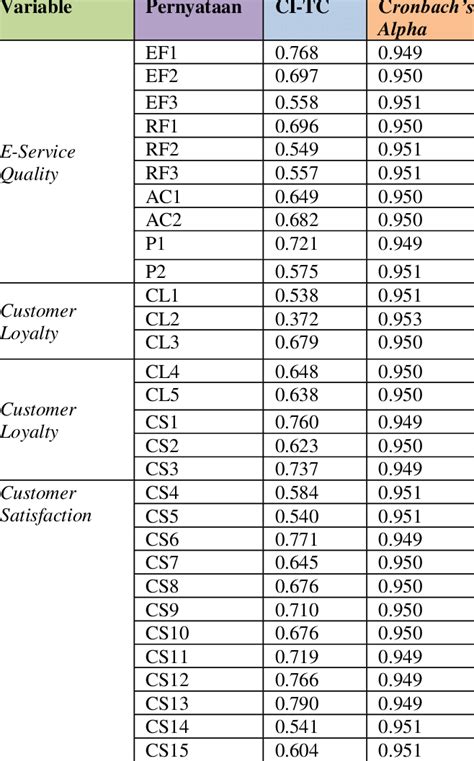 | Variable | Pernyataan | CI-TC | Cronbach's Alpha |
|---|---|---|---|
| E-Service Quality | EF1 | 0.768 | 0.949 |
| | EF2 | 0.697 | 0.950 |
| | EF3 | 0.558 | 0.951 |
| | RF1 | 0.696 | 0.950 |
| | RF2 | 0.549 | 0.951 |
| | RF3 | 0.557 | 0.951 |
| | AC1 | 0.649 | 0.950 |
| | AC2 | 0.682 | 0.950 |
| | P1 | 0.721 | 0.949 |
| | P2 | 0.575 | 0.951 |
| Customer Loyalty | CL1 | 0.538 | 0.951 |
| | CL2 | 0.372 | 0.953 |
| | CL3 | 0.679 | 0.950 |
| Customer Loyalty | CL4 | 0.648 | 0.950 |
| | CL5 | 0.638 | 0.950 |
| | CS1 | 0.760 | 0.949 |
| | CS2 | 0.623 | 0.950 |
| | CS3 | 0.737 | 0.949 |
| Customer Satisfaction | CS4 | 0.584 | 0.951 |
| | CS5 | 0.540 | 0.951 |
| | CS6 | 0.771 | 0.949 |
| | CS7 | 0.645 | 0.950 |
| | CS8 | 0.676 | 0.950 |
| | CS9 | 0.710 | 0.950 |
| | CS10 | 0.676 | 0.950 |
| | CS11 | 0.719 | 0.949 |
| | CS12 | 0.766 | 0.949 |
| | CS13 | 0.790 | 0.949 |
| | CS14 | 0.541 | 0.951 |
| | CS15 | 0.604 | 0.951 |